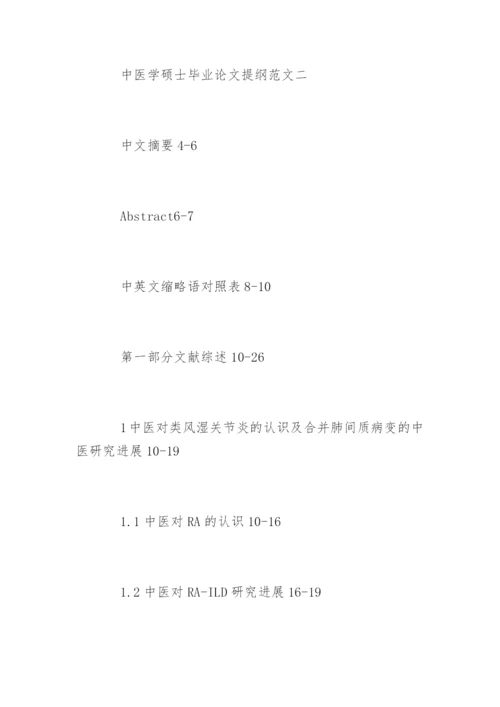 中医学硕士毕业论文提纲范文二

中文摘要 4-6

Abstract6-7

中英文缩略语对照表 8-10

第一部分文献综述 10-26

1 中医对类风湿关节炎的认识及合并肺间质病变的中医研究进展 10-19

1.1 中医对 RA 的认识 10-16

1.2 中医对 RA-ILD 研究进展 16-19